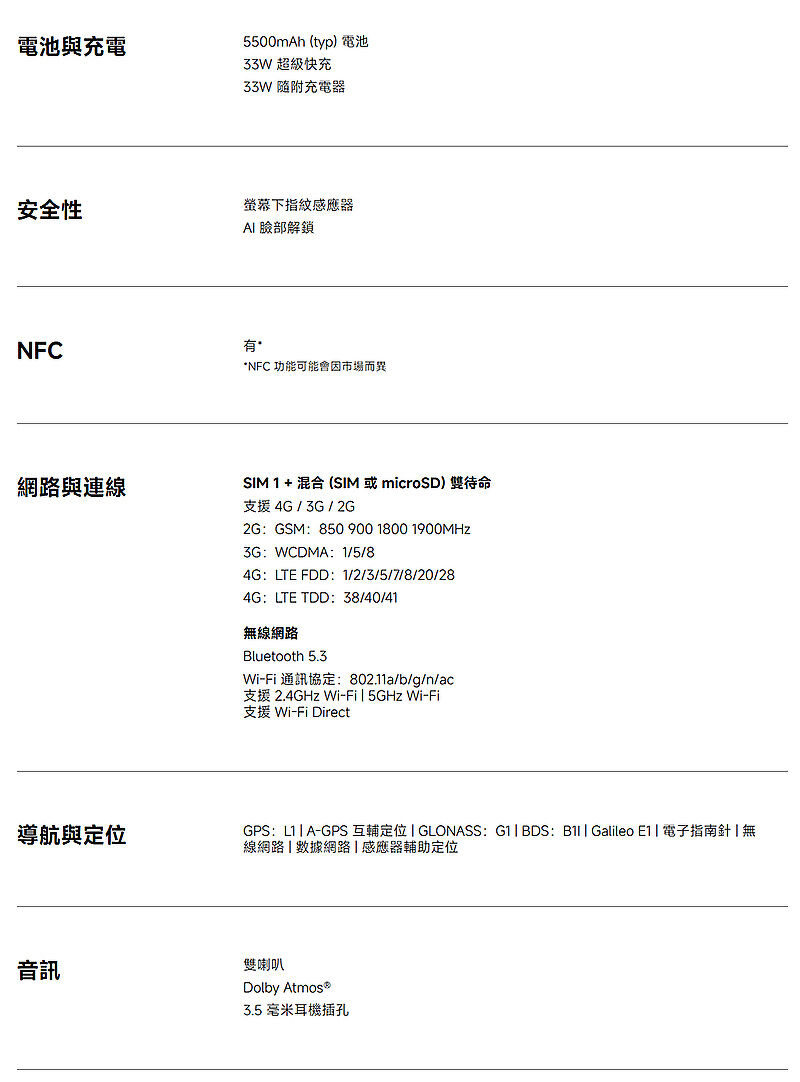 電池與充電

5500mAh (typ) 電池
33W 超級快充
33W 隨附充電器

安全性

螢幕下指紋感應器
AI 臉部解鎖

NFC

有*
*NFC 功能可能會因市場而異

網路與連線

SIM 1 + 混合 (SIM 或 microSD) 雙待命
支援 4G / 3G / 2G
2G：GSM：850 900 1800 1900MHz
3G：WCDMA：1/5/8
4G：LTE FDD：1/2/3/5/7/8/20/28
4G：LTE TDD：38/40/41

無線網路
Bluetooth 5.3
Wi-Fi 通訊協定：802.11a/b/g/n/ac
支援 2.4GHz Wi-Fi | 5GHz Wi-Fi
支援 Wi-Fi Direct

導航與定位

GPS：L1 | A-GPS 互輔定位 | GLONASS：G1 | BDS：B1I | Galileo E1 | 電子指南針 | 無線網路 | 數據網路 | 感應器輔助定位

音訊

雙喇叭
Dolby Atmos®
3.5 毫米耳機插孔